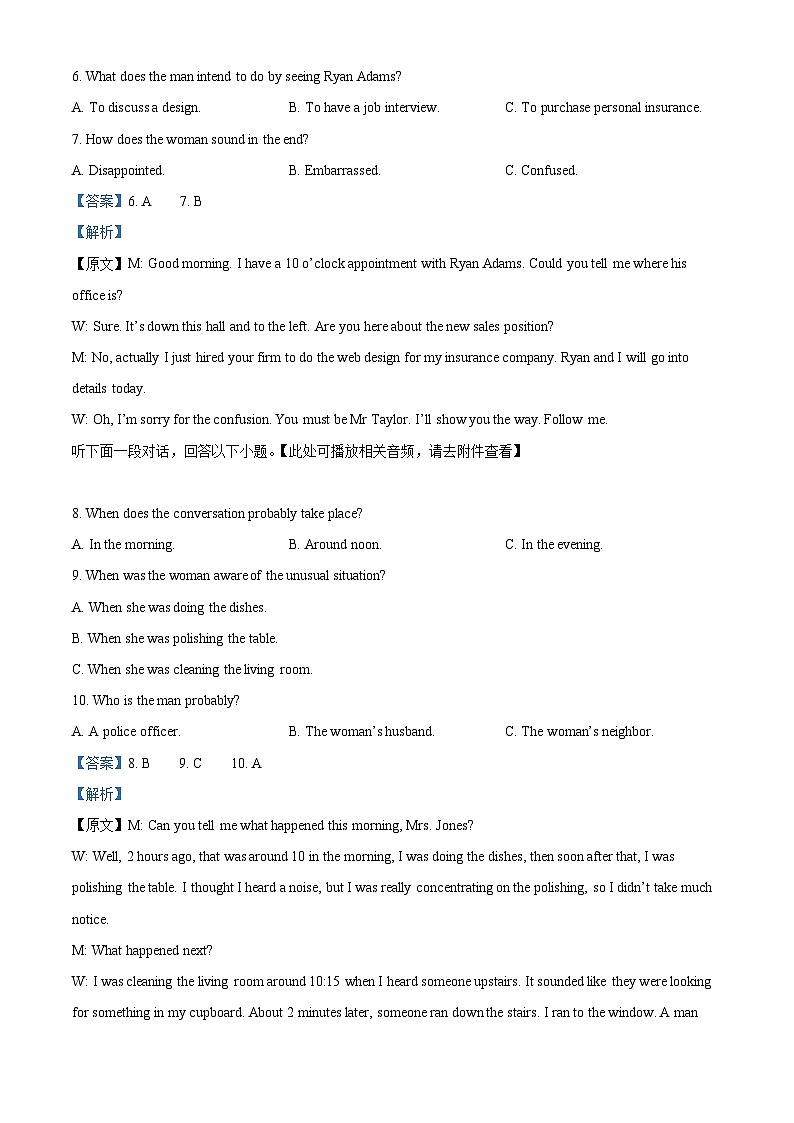 6. What does the man intend to do by seeing Ryan Adams?

A. To discuss a design.
B. To have a job interview.
C. To purchase personal insurance.

7. How does the woman sound in the end?

A. Disappointed.
B. Embarrassed.
C. Confused.

【答案】6. A 7. B

【解析】

【原文】M: Good morning. I have a 10 o'clock appointment with Ryan Adams. Could you tell me where his office is?

W: Sure. It's down this hall and to the left. Are you here about the new sales position?

M: No, actually I just hired your firm to do the web design for my insurance company. Ryan and I will go into details today.

W: Oh, I'm sorry for the confusion. You must be Mr Taylor. I'll show you the way. Follow me.

听下面一段对话，回答以下小题。【此处可播放相关音频，请去附件查看】

8. When does the conversation probably take place?

A. In the morning.
B. Around noon.
C. In the evening.

9. When was the woman aware of the unusual situation?

A. When she was doing the dishes.

B. When she was polishing the table.

C. When she was cleaning the living room.

10. Who is the man probably?

A. A police officer.
B. The woman's husband.
C. The woman's neighbor.

【答案】8. B 9. C 10. A

【解析】

【原文】M: Can you tell me what happened this morning, Mrs. Jones?

W: Well, 2 hours ago, that was around 10 in the morning, I was doing the dishes, then soon after that, I was polishing the table. I thought I heard a noise, but I was really concentrating on the polishing, so I didn't take much notice.

M: What happened next?

W: I was cleaning the living room around 10:15 when I heard someone upstairs. It sounded like they were looking for something in my cupboard. About 2 minutes later, someone ran down the stairs. I ran to the window. A man